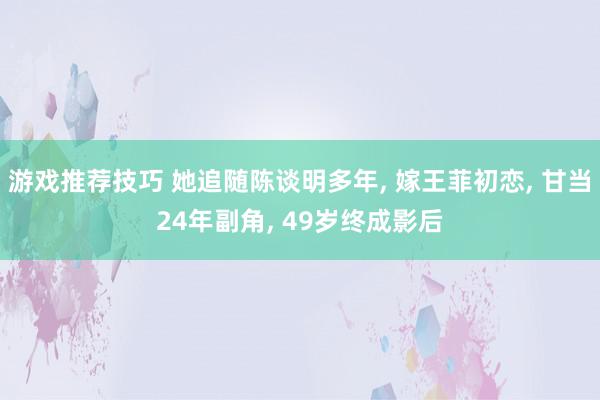 游戏推荐技巧 她追随陈谈明多年, 嫁王菲初恋, 甘当24年副角, 49岁终成影后